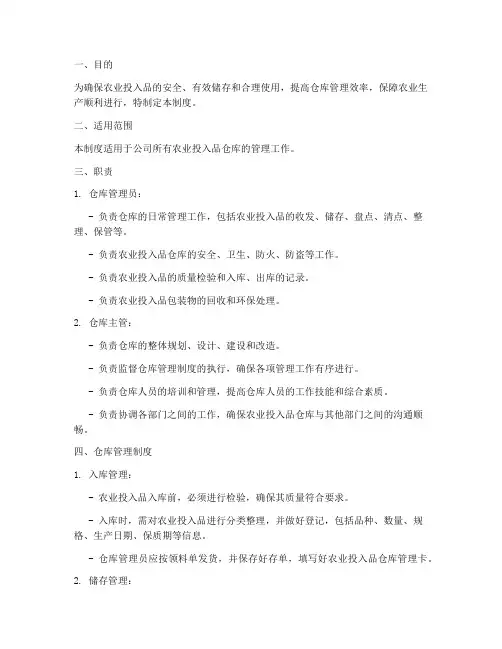 一、目的

为确保农业投入品的安全、有效储存和合理使用，提高仓库管理效率，保障农业生产顺利进行，特制定本制度。

二、适用范围

本制度适用于公司所有农业投入品仓库的管理工作。

三、职责

1. 仓库管理员：

- 负责仓库的日常管理工作，包括农业投入品的收发、储存、盘点、清点、整理、保管等。

- 负责农业投入品仓库的安全、卫生、防火、防盗等工作。

- 负责农业投入品的质量检验和入库、出库的记录。

- 负责农业投入品包装物的回收和环保处理。

2. 仓库主管：

- 负责仓库的整体规划、设计、建设和改造。

- 负责监督仓库管理制度的执行，确保各项管理工作有序进行。

- 负责仓库人员的培训和管理，提高仓库人员的工作技能和综合素质。

- 负责协调各部门之间的工作，确保农业投入品仓库与其他部门之间的沟通顺畅。

四、仓库管理制度

1. 入库管理：

- 农业投入品入库前，必须进行检验，确保其质量符合要求。

- 入库时，需对农业投入品进行分类整理，并做好登记，包括品种、数量、规格、生产日期、保质期等信息。

- 仓库管理员应按领料单发货，并保存好存单，填写好农业投入品仓库管理卡。

2. 储存管理：